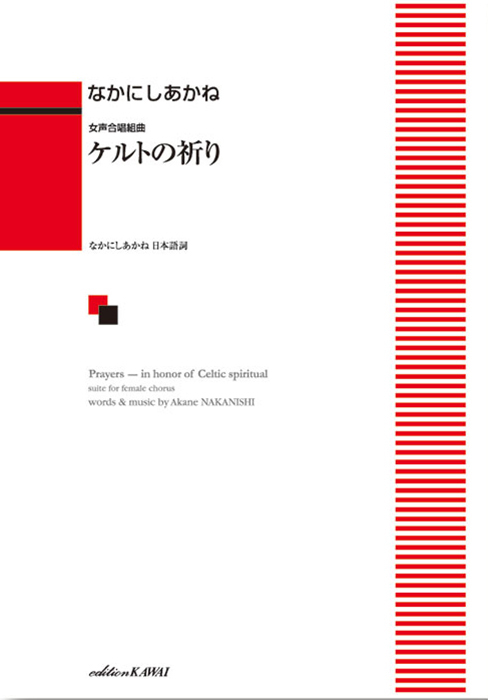 なかにしあかね

女声合唱組曲
ケルトの祈り

なかにしあかね 日本語詞

Prayers — in honor of Celtic spiritual
suite for female chorus
words & music by Akane NAKANISHI

edition KAWAI